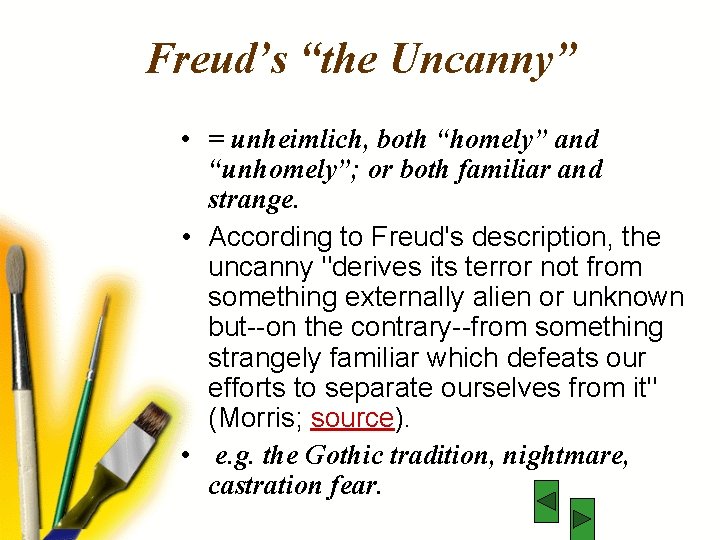 Freud's "the Uncanny"

• = unheimlich, both "homely" and "unhomely"; or both familiar and strange.

• According to Freud's description, the uncanny "derives its terror not from something externally alien or unknown but--on the contrary--from something strangely familiar which defeats our efforts to separate ourselves from it" (Morris; source).

• e.g. the Gothic tradition, nightmare, castration fear.